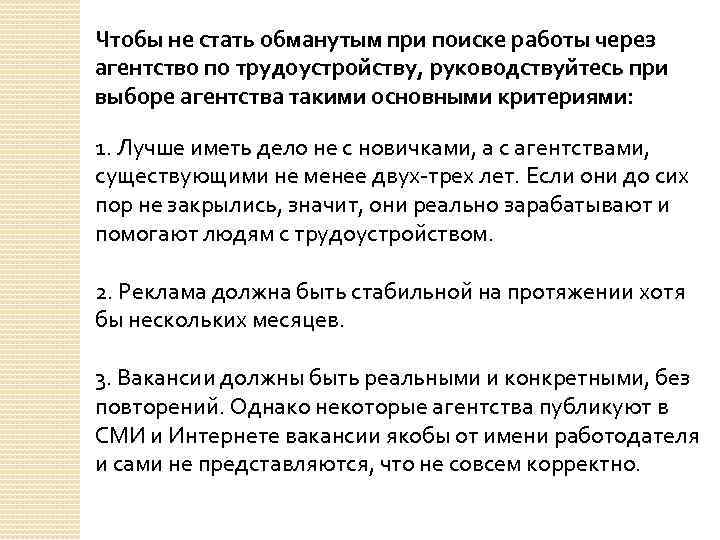 Чтобы не стать обманутым при поиске работы через агентство по трудоустройству, руководствуйтесь при выборе агентства такими основными критериями:

1. Лучше иметь дело не с новичками, а с агентствами, существующими не менее двух-трех лет. Если они до сих пор не закрылись, значит, они реально зарабатывают и помогают людям с трудоустройством.

2. Реклама должна быть стабильной на протяжении хотя бы нескольких месяцев.

3. Вакансии должны быть реальными и конкретными, без повторений. Однако некоторые агентства публикуют в СМИ и Интернете вакансии якобы от имени работодателя и сами не представляются, что не совсем корректно.